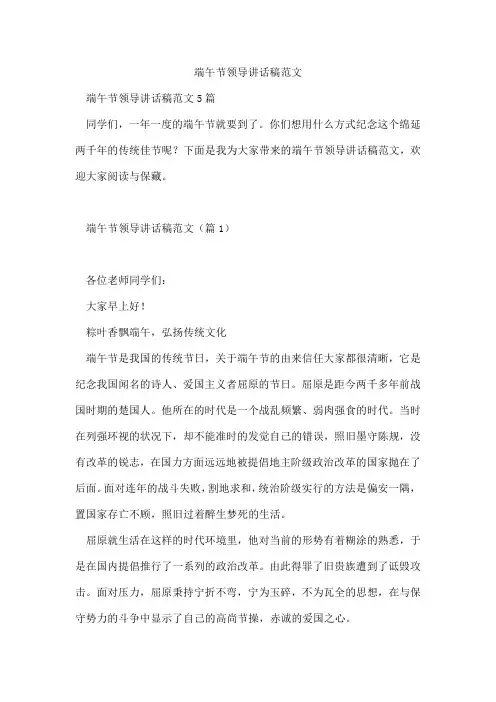 端午节领导讲话稿范文

端午节领导讲话稿范文5篇

同学们，一年一度的端午节就要到了。你们想用什么方式纪念这个绵延两千年的传统佳节呢？下面是我为大家带来的端午节领导讲话稿范文，欢迎大家阅读与保藏。

端午节领导讲话稿范文（篇1）

各位老师同学们：

大家早上好！

粽叶香飘端午，弘扬传统文化

端午节是我国的传统节日，关于端午节的由来信任大家都很清晰，它是纪念我国闻名的诗人、爱国主义者屈原的节日。屈原是距今两千多年前战国时期的楚国人。他所在的时代是一个战乱频繁、弱肉强食的时代。当时在列强环视的状况下，却不能准时的发觉自己的错误，照旧墨守陈规，没有改革的锐志，在国力方面远远地被提倡地主阶级政治改革的国家抛在了后面。面对连年的战斗失败，割地求和，统治阶级实行的方法是偏安一隅，置国家存亡不顾，照旧过着醉生梦死的生活。

屈原就生活在这样的时代环境里，他对当前的形势有着糊涂的熟悉，于是在国内提倡推行了一系列的政治改革。由此得罪了旧贵族遭到了诋毁攻击。面对压力，屈原秉持宁折不弯，宁为玉碎，不为瓦全的思想，在与保守势力的斗争中显示了自己的高尚节操，赤诚的爱国之心。